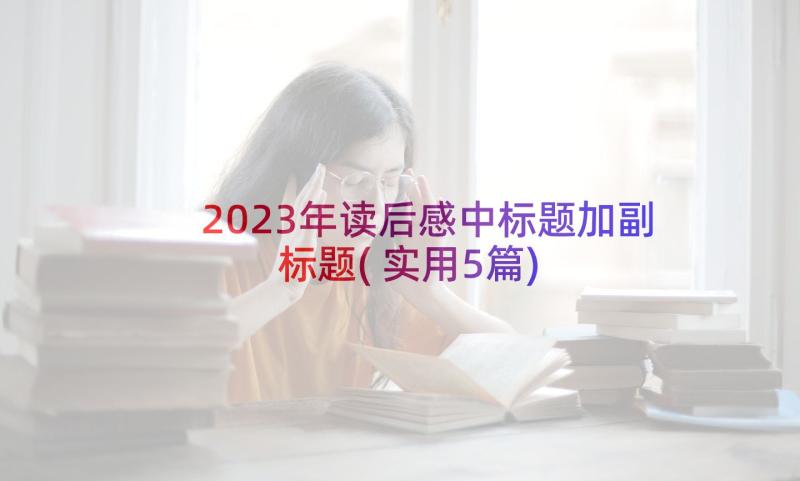 2023年读后感中标题加副标题(实用5篇)